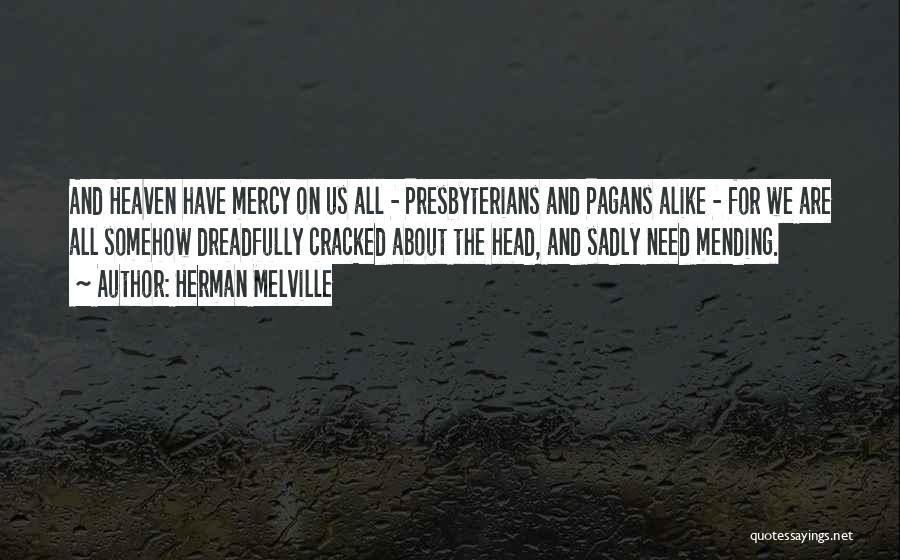 AND HEAVEN HAVE MERCY ON US ALL - PRESBYTERIANS AND PAGANS ALIKE - FOR WE ARE ALL SOMEHOW DREADFULLY CRACKED ABOUT THE HEAD, AND SADLY NEED MENDING.

~ AUTHOR: HERMAN MELVILLE

quotessayings.net